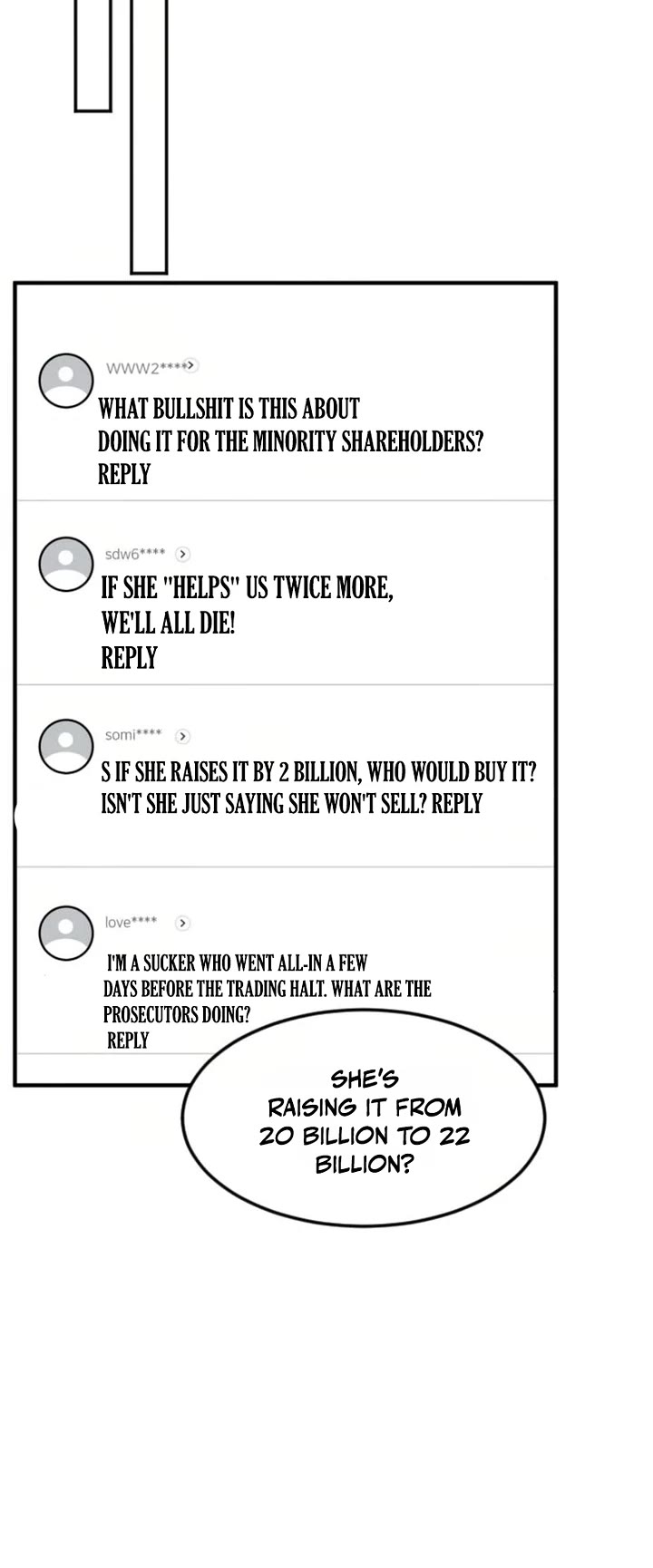 www2****

WHAT BULLSHIT IS THIS ABOUT DOING IT FOR THE MINORITY SHAREHOLDERS?
REPLY

sdw6****

IF SHE "HELPS" US TWICE MORE, WE'LL ALL DIE!
REPLY

somi****

S IF SHE RAISES IT BY 2 BILLION, WHO WOULD BUY IT? ISN'T SHE JUST SAYING SHE WON'T SELL? REPLY

love****

I'M A SUCKER WHO WENT ALL-IN A FEW DAYS BEFORE THE TRADING HALT. WHAT ARE THE PROSECUTORS DOING?
REPLY

SHE'S RAISING IT FROM 20 BILLION TO 22 BILLION?